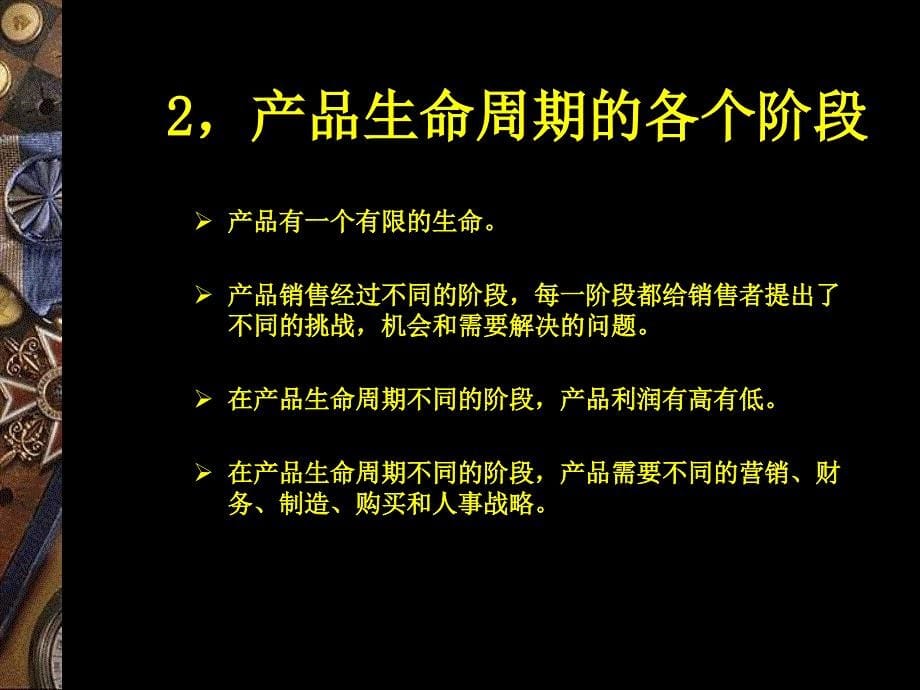 2，产品生命周期的各个阶段

➢ 产品有一个有限的生命。

➢ 产品销售经过不同的阶段，每一阶段都给销售者提出了不同的挑战，机会和需要解决的问题。

➢ 在产品生命周期不同的阶段，产品利润有高有低。

➢ 在产品生命周期不同的阶段，产品需要不同的营销、财务、制造、购买和人事战略。